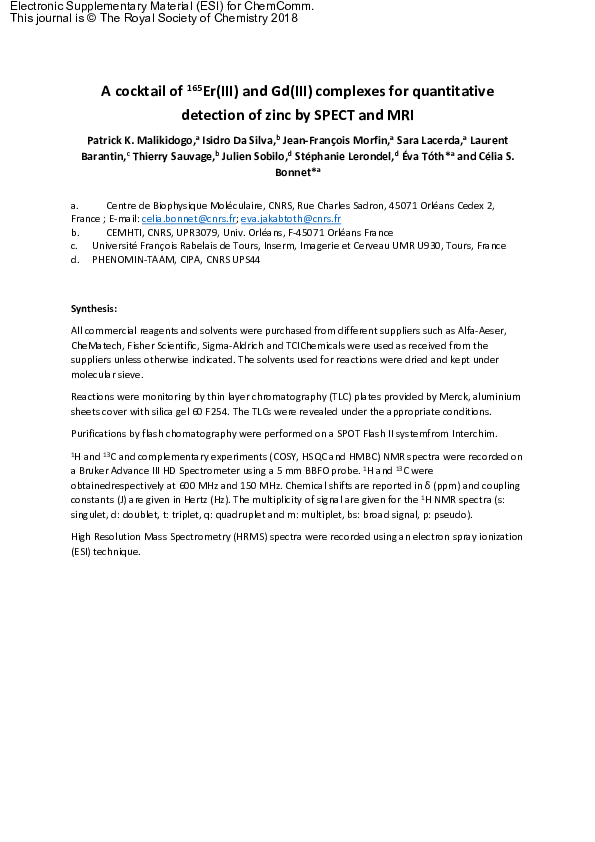 Electronic Supplementary Material (ESI) for ChemComm.
This journal is © The Royal Society of Chemistry 2018

A cocktail of $^{165}$Er(III) and Gd(III) complexes for quantitative detection of zinc by SPECT and MRI

Patrick K. Malikidogo,$^a$ Isidro Da Silva,$^b$ Jean-François Morfin,$^a$ Sara Lacerda,$^a$ Laurent Barantin,$^c$ Thierry Sauvage,$^b$ Julien Sobilo,$^d$ Stéphanie Lerondel,$^d$ Éva Tóth*$^a$ and Célia S. Bonnet*$^a$

a. Centre de Biophysique Moléculaire, CNRS, Rue Charles Sadron, 45071 Orléans Cedex 2, France ; E-mail: celia.bonnet@cnrs.fr; eva.jakabtoth@cnrs.fr
b. CEMHTI, CNRS, UPR3079, Univ. Orléans, F-45071 Orléans France
c. Université François Rabelais de Tours, Inserm, Imagerie et Cerveau UMR U930, Tours, France
d. PHENOMIN-TAAM, CIPA, CNRS UPS44

Synthesis:

All commercial reagents and solvents were purchased from different suppliers such as Alfa-Aeser, CheMatech, Fisher Scientific, Sigma-Aldrich and TCIChemicals were used as received from the suppliers unless otherwise indicated. The solvents used for reactions were dried and kept under molecular sieve.

Reactions were monitoring by thin layer chromatography (TLC) plates provided by Merck, aluminium sheets cover with silica gel 60 F254. The TLCs were revealed under the appropriate conditions.

Purifications by flash chomatography were performed on a SPOT Flash II systemfrom Interchim.

$^1$H and $^{13}$C and complementary experiments (COSY, HSQC and HMBC) NMR spectra were recorded on a Bruker Advance III HD Spectrometer using a 5 mm BBFO probe. $^1$H and $^{13}$C were obtainedrespectively at 600 MHz and 150 MHz. Chemical shifts are reported in δ (ppm) and coupling constants (J) are given in Hertz (Hz). The multiplicity of signal are given for the $^1$H NMR spectra (s: singulet, d: doublet, t: triplet, q: quadruplet and m: multiplet, bs: broad signal, p: pseudo).

High Resolution Mass Spectrometry (HRMS) spectra were recorded using an electron spray ionization (ESI) technique.